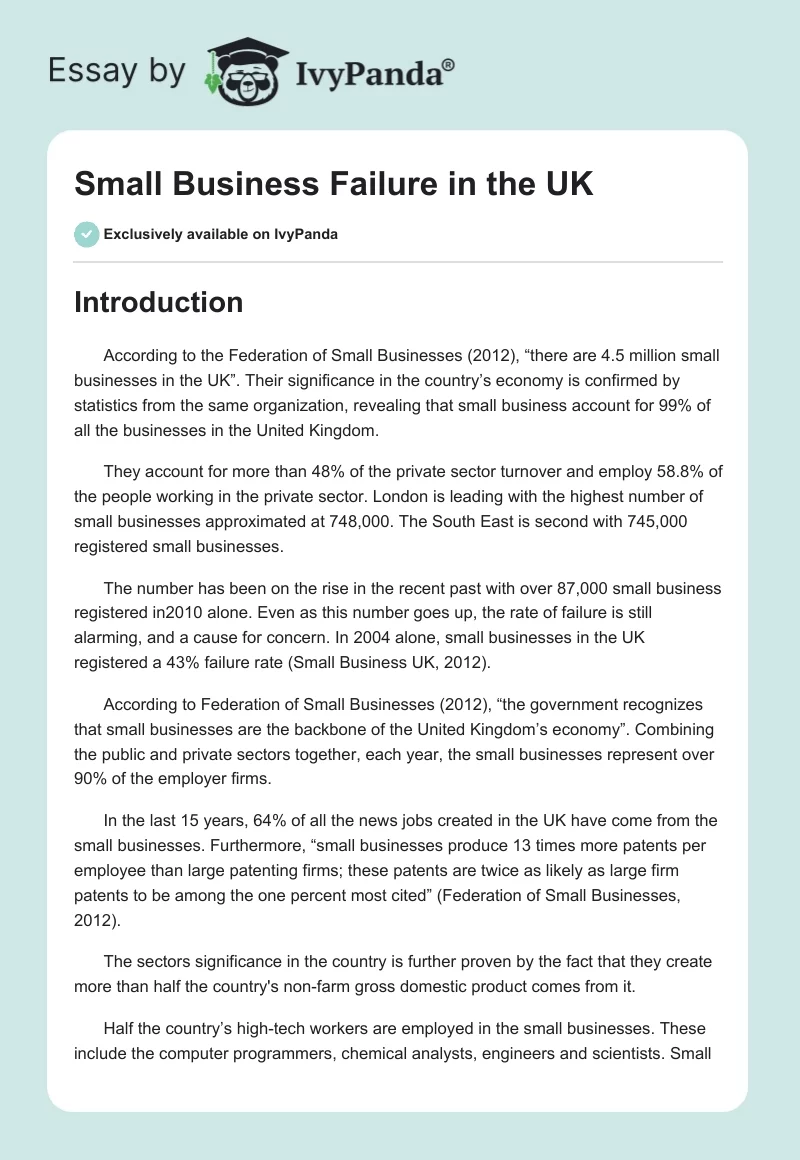 Essay by IvyPanda®

Small Business Failure in the UK

Exclusively available on IvyPanda

Introduction

According to the Federation of Small Businesses (2012), “there are 4.5 million small businesses in the UK”. Their significance in the country’s economy is confirmed by statistics from the same organization, revealing that small business account for 99% of all the businesses in the United Kingdom.

They account for more than 48% of the private sector turnover and employ 58.8% of the people working in the private sector. London is leading with the highest number of small businesses approximated at 748,000. The South East is second with 745,000 registered small businesses.

The number has been on the rise in the recent past with over 87,000 small business registered in2010 alone. Even as this number goes up, the rate of failure is still alarming, and a cause for concern. In 2004 alone, small businesses in the UK registered a 43% failure rate (Small Business UK, 2012).

According to Federation of Small Businesses (2012), “the government recognizes that small businesses are the backbone of the United Kingdom’s economy”. Combining the public and private sectors together, each year, the small businesses represent over 90% of the employer firms.

In the last 15 years, 64% of all the news jobs created in the UK have come from the small businesses. Furthermore, “small businesses produce 13 times more patents per employee than large patenting firms; these patents are twice as likely as large firm patents to be among the one percent most cited” (Federation of Small Businesses, 2012).

The sectors significance in the country is further proven by the fact that they create more than half the country's non-farm gross domestic product comes from it.

Half the country’s high-tech workers are employed in the small businesses. These include the computer programmers, chemical analysts, engineers and scientists. Small